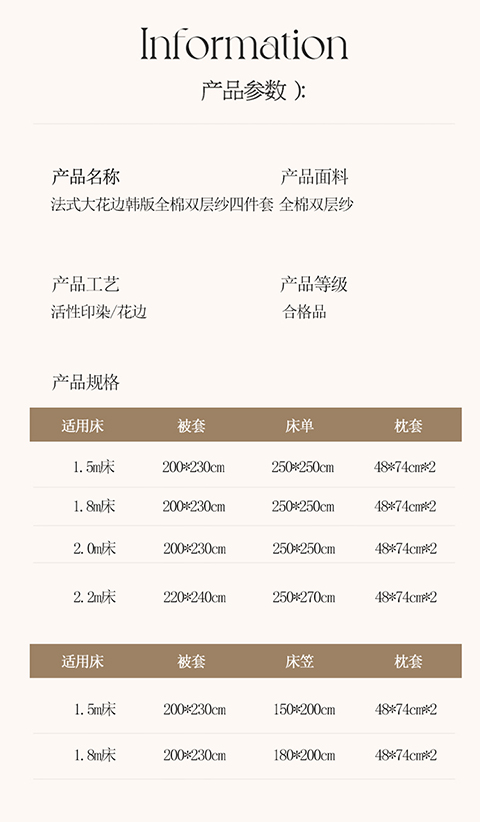 Information

产品参数 ):

产品名称
法式大花边韩版全棉双层纱四件套

产品面料
全棉双层纱

产品工艺
活性印染/花边

产品等级
合格品

产品规格

| 适用床 | 被套 | 床单 | 枕套 |
|---|---|---|---|
| 1.5m床 | 200*230cm | 250*250cm | 48*74cm*2 |
| 1.8m床 | 200*230cm | 250*250cm | 48*74cm*2 |
| 2.0m床 | 200*230cm | 250*250cm | 48*74cm*2 |
| 2.2m床 | 220*240cm | 250*270cm | 48*74cm*2 |

| 适用床 | 被套 | 床笠 | 枕套 |
|---|---|---|---|
| 1.5m床 | 200*230cm | 150*200cm | 48*74cm*2 |
| 1.8m床 | 200*230cm | 180*200cm | 48*74cm*2 |